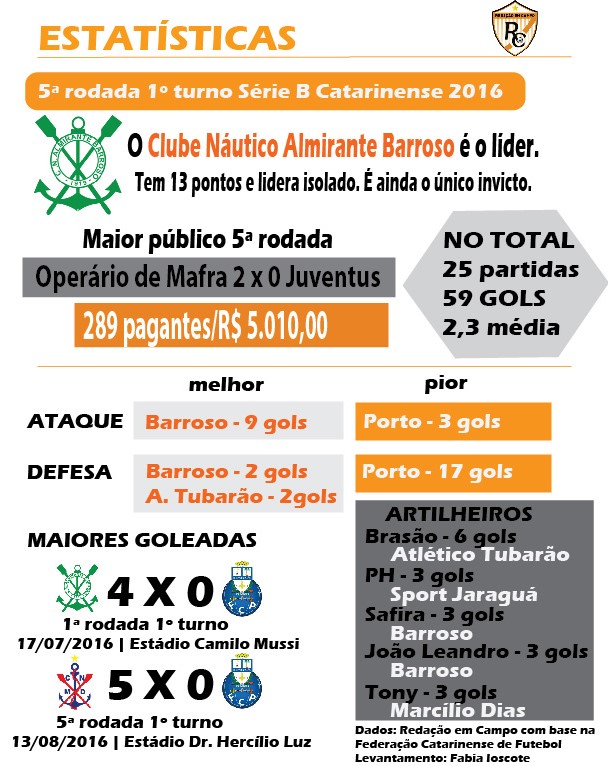 ESTATÍSTICAS

RC

5ª rodada 1º turno Série B Catarinense 2016

C. N. ALMIRANTE BARROSO 1919

O Clube Náutico Almirante Barroso é o líder.
Tem 13 pontos e lidera isolado. É ainda o único invicto.

Maior público 5ª rodada

Operário de Mafra 2 x 0 Juventus

289 pagantes/R$ 5.010,00

NO TOTAL
25 partidas
59 GOLS
2,3 média

| | melhor | pior |
|---|---|---|
| ATAQUE | Barroso - 9 gols | Porto - 3 gols |
| DEFESA | Barroso - 2 gols A. Tubarão - 2gols | Porto - 17 gols |

MAIORES GOLEADAS

4 X 0
1ª rodada 1º turno
17/07/2016 | Estádio Camilo Mussi

5 X 0
5ª rodada 1º turno
13/08/2016 | Estádio Dr. Hercílio Luz

ARTILHEIROS
Brasão - 6 gols
Atlético Tubarão
PH - 3 gols
Sport Jaraguá
Safira - 3 gols
Barroso
João Leandro - 3 gols
Barroso
Tony - 3 gols
Marcílio Dias

Dados: Redação em Campo com base na Federação Catarinense de Futebol
Levantamento: Fabia Ioscote